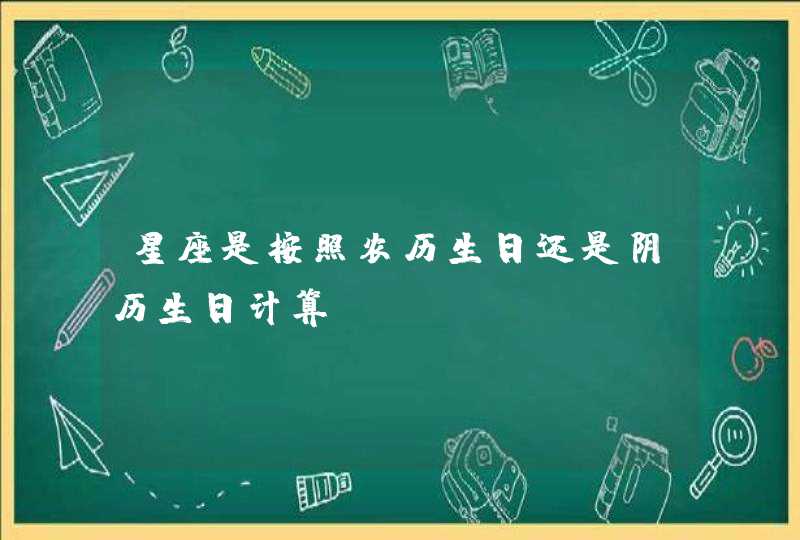 星座是按照农历生日还是阴历生日计算